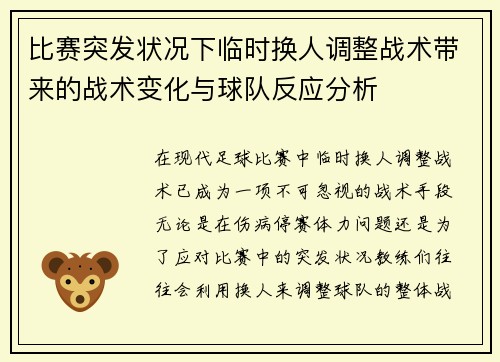 比赛突发状况下临时换人调整战术带来的战术变化与球队反应分析

在现代足球比赛中临时换人调整战术已成为一项不可忽视的战术手段无论是在伤病停赛体力问题还是为了应对比赛中的突发状况教练们往往会利用换人来调整球队的整体战